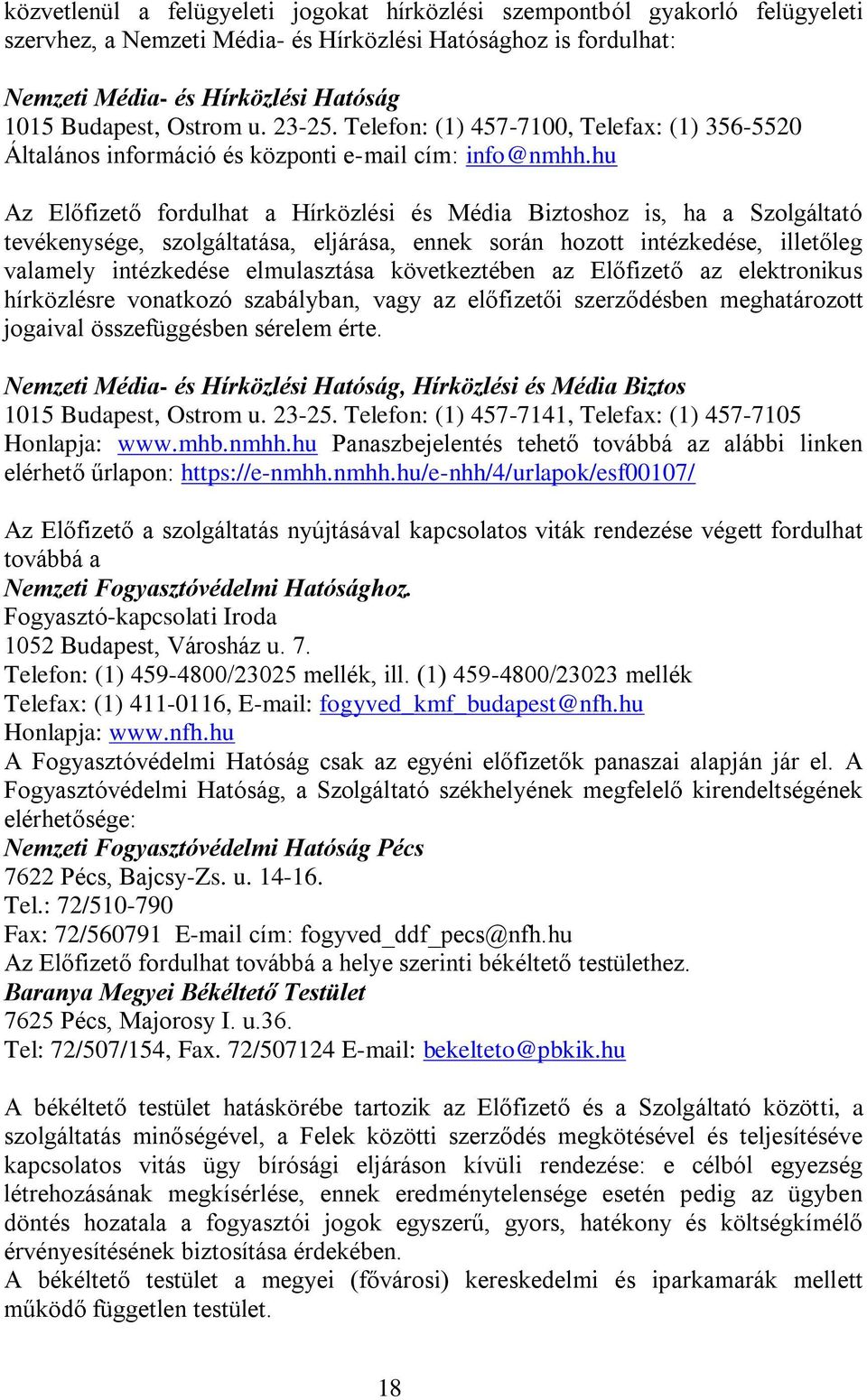 közvetlenül a felügyeleti jogokat hírközlési szempontból gyakorló felügyeleti szervhez, a Nemzeti Média- és Hírközlési Hatósághoz is fordulhat:

Nemzeti Média- és Hírközlési Hatóság
1015 Budapest, Ostrom u. 23-25. Telefon: (1) 457-7100, Telefax: (1) 356-5520
Általános információ és központi e-mail cím: info@nmhh.hu

Az Előfizető fordulhat a Hírközlési és Média Biztoshoz is, ha a Szolgáltató tevékenysége, szolgáltatása, eljárása, ennek során hozott intézkedése, illetőleg valamely intézkedése elmulasztása következtében az Előfizető az elektronikus hírközlésre vonatkozó szabályban, vagy az előfizetői szerződésben meghatározott jogaival összefüggésben sérelem érte.

Nemzeti Média- és Hírközlési Hatóság, Hírközlési és Média Biztos
1015 Budapest, Ostrom u. 23-25. Telefon: (1) 457-7141, Telefax: (1) 457-7105
Honlapja: www.mhb.nmhh.hu Panaszbejelentés tehető továbbá az alábbi linken elérhető űrlapon: https://e-nmhh.nmhh.hu/e-nhh/4/urlapok/esf00107/

Az Előfizető a szolgáltatás nyújtásával kapcsolatos viták rendezése végett fordulhat továbbá a
Nemzeti Fogyasztóvédelmi Hatósághoz.
Fogyasztó-kapcsolati Iroda
1052 Budapest, Városház u. 7.
Telefon: (1) 459-4800/23025 mellék, ill. (1) 459-4800/23023 mellék
Telefax: (1) 411-0116, E-mail: fogyved_kmf_budapest@nfh.hu
Honlapja: www.nfh.hu
A Fogyasztóvédelmi Hatóság csak az egyéni előfizetők panaszai alapján jár el. A Fogyasztóvédelmi Hatóság, a Szolgáltató székhelyének megfelelő kirendeltségének elérhetősége:
Nemzeti Fogyasztóvédelmi Hatóság Pécs
7622 Pécs, Bajcsy-Zs. u. 14-16.
Tel.: 72/510-790
Fax: 72/560791 E-mail cím: fogyved_ddf_pecs@nfh.hu
Az Előfizető fordulhat továbbá a helye szerinti békéltető testülethez.
Baranya Megyei Békéltető Testület
7625 Pécs, Majorosy I. u.36.
Tel: 72/507/154, Fax. 72/507124 E-mail: bekelteto@pbkik.hu

A békéltető testület hatáskörébe tartozik az Előfizető és a Szolgáltató közötti, a szolgáltatás minőségével, a Felek közötti szerződés megkötésével és teljesítéséve kapcsolatos vitás ügy bírósági eljáráson kívüli rendezése: e célból egyezség létrehozásának megkísérlése, ennek eredménytelensége esetén pedig az ügyben döntés hozatala a fogyasztói jogok egyszerű, gyors, hatékony és költségkímélő érvényesítésének biztosítása érdekében.
A békéltető testület a megyei (fővárosi) kereskedelmi és iparkamarák mellett működő független testület.

18